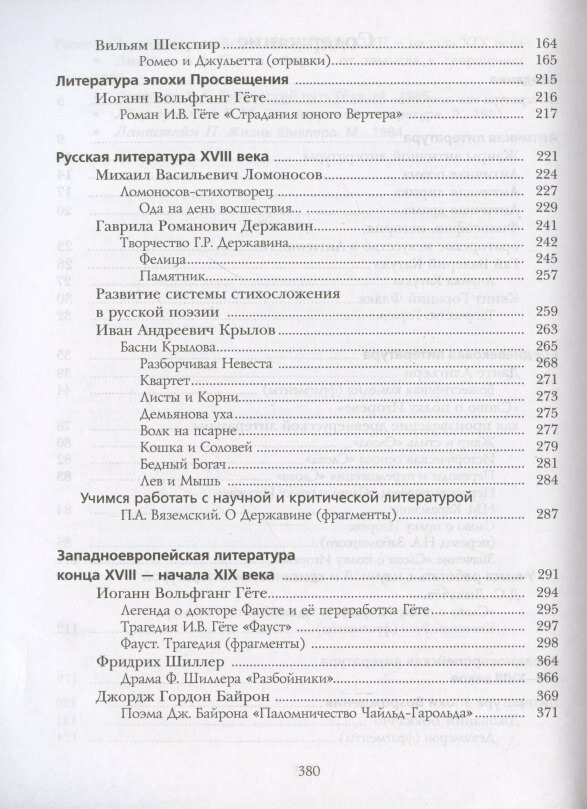 Вильям Шекспир 164
Ромео и Джульетта (отрывки) 165
Литература эпохи Просвещения 215
Иоганн Вольфганг Гёте 216
Роман И.В. Гёте «Страдания юного Вертера» 217

Русская литература XVIII века 221
Михаил Васильевич Ломоносов 224
Ломоносов-стихотворец 227
Ода на день восшествия... 229
Гаврила Романович Державин 241
Творчество Г.Р. Державина 242
Фелица 245
Памятник 257
Развитие системы стихосложения в русской поэзии 259
Иван Андреевич Крылов 263
Басни Крылова 265
Разборчивая Невеста 268
Квартет 271
Листы и Корни 273
Демьянова уха 275
Волк на псарне 277
Кошка и Соловей 279
Бедный Богач 281
Лев и Мышь 284
Учимся работать с научной и критической литературой
П.А. Вяземский. О Державине (фрагменты) 287

Западноевропейская литература конца XVIII — начала XIX века 291
Иоганн Вольфганг Гёте 294
Легенда о докторе Фаусте и её переработка Гёте 295
Трагедия И.В. Гёте «Фауст» 297
Фауст. Трагедия (фрагменты) 298
Фридрих Шиллер 364
Драма Ф. Шиллера «Разбойники» 366
Джордж Гордон Байрон 369
Поэма Дж. Байрона «Паломничество Чайльд-Гарольда» 371

380